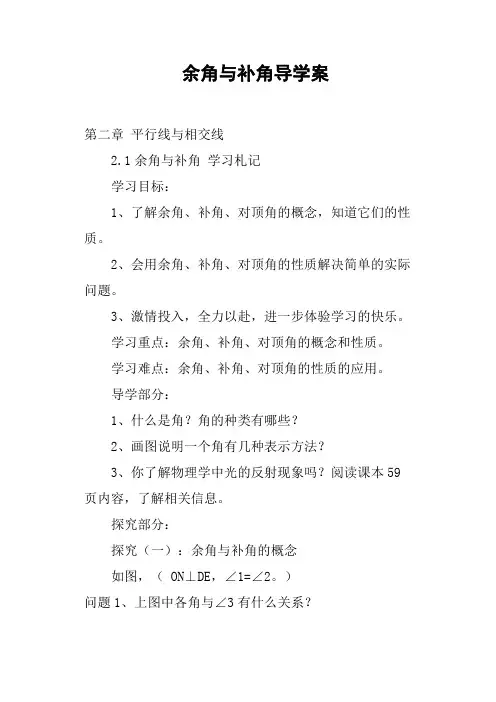 余角与补角导学案

第二章 平行线与相交线

2.1 余角与补角 学习札记

学习目标：

1、了解余角、补角、对顶角的概念，知道它们的性质。

2、会用余角、补角、对顶角的性质解决简单的实际问题。

3、激情投入，全力以赴，进一步体验学习的快乐。

学习重点：余角、补角、对顶角的概念和性质。

学习难点：余角、补角、对顶角的性质的应用。

导学部分：

1、什么是角？角的种类有哪些？

2、画图说明一个角有几种表示方法？

3、你了解物理学中光的反射现象吗？阅读课本 59 页内容，了解相关信息。

探究部分：

探究（一）：余角与补角的概念

如图，（ ON⊥DE，∠1=∠2。）

问题 1、上图中各角与∠3 有什么关系？